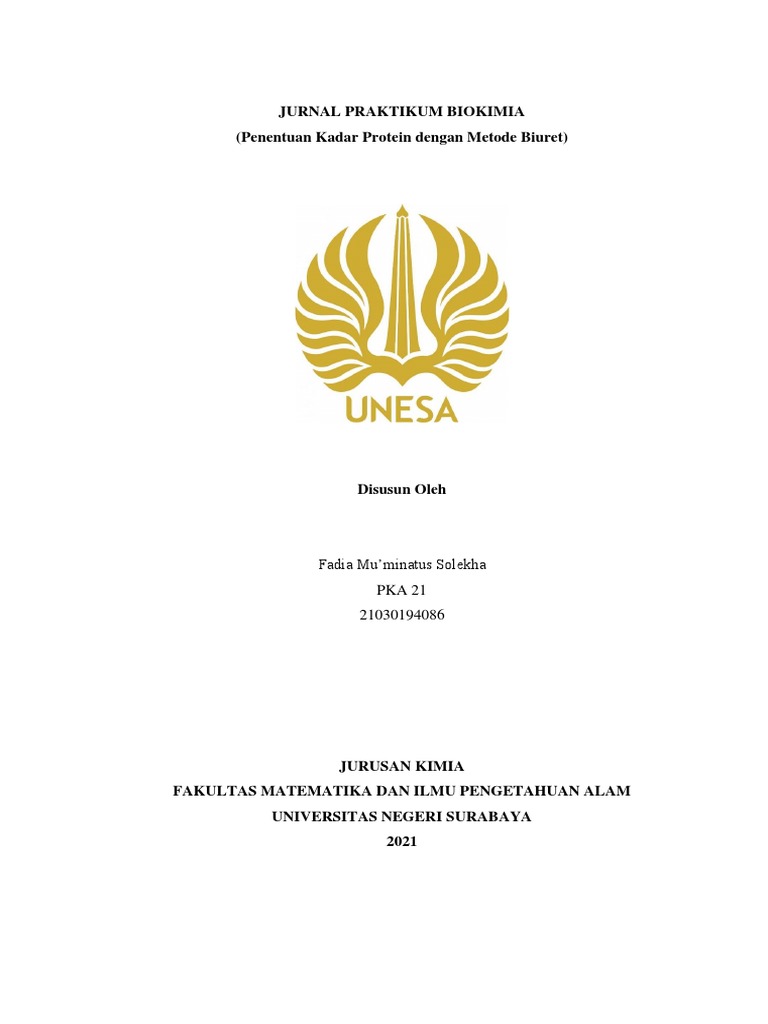 JURNAL PRAKTIKUM BIOKIMIA
(Penentuan Kadar Protein dengan Metode Biuret)

UNESA

Disusun Oleh

Fadia Mu'minatus Solekha
PKA 21
21030194086

JURUSAN KIMIA
FAKULTAS MATEMATIKA DAN ILMU PENGETAHUAN ALAM
UNIVERSITAS NEGERI SURABAYA
2021